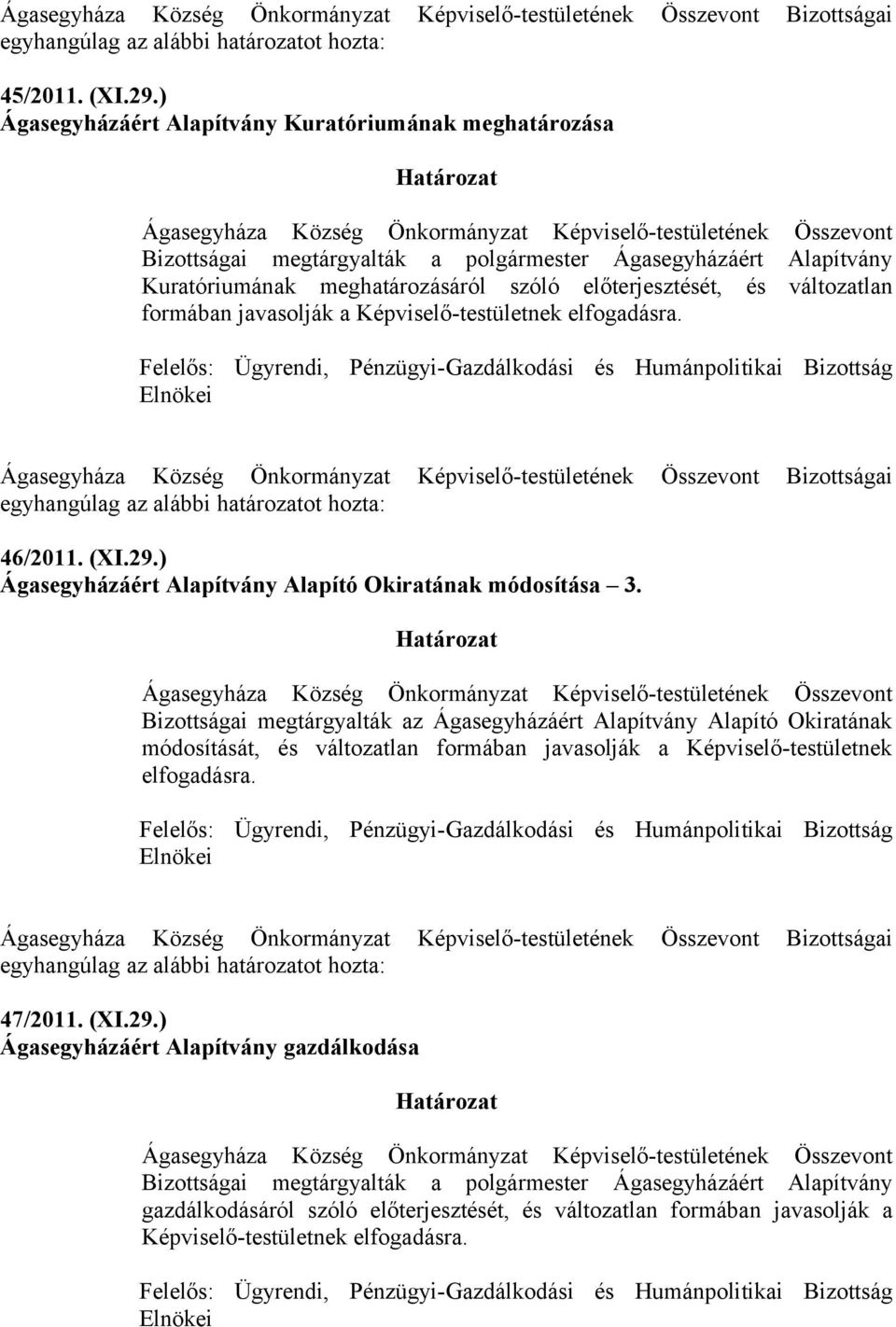 Ágasegyháza Község Önkormányzat Képviselő-testületének Összevont Bizottságai egyhangúlag az alábbi határozatot hozta:

45/2011. (XI.29.)
Ágasegyházáért Alapítvány Kuratóriumának meghatározása

Határozat

Ágasegyháza Község Önkormányzat Képviselő-testületének Összevont Bizottságai megtárgyalták a polgármester Ágasegyházáért Alapítvány Kuratóriumának meghatározásáról szóló előterjesztését, és változatlan formában javasolják a Képviselő-testületnek elfogadásra.

Felelős: Ügyrendi, Pénzügyi-Gazdálkodási és Humánpolitikai Bizottság Elnökei

Ágasegyháza Község Önkormányzat Képviselő-testületének Összevont Bizottságai egyhangúlag az alábbi határozatot hozta:

46/2011. (XI.29.)
Ágasegyházáért Alapítvány Alapító Okiratának módosítása – 3.

Határozat

Ágasegyháza Község Önkormányzat Képviselő-testületének Összevont Bizottságai megtárgyalták az Ágasegyházáért Alapítvány Alapító Okiratának módosítását, és változatlan formában javasolják a Képviselő-testületnek elfogadásra.

Felelős: Ügyrendi, Pénzügyi-Gazdálkodási és Humánpolitikai Bizottság Elnökei

Ágasegyháza Község Önkormányzat Képviselő-testületének Összevont Bizottságai egyhangúlag az alábbi határozatot hozta:

47/2011. (XI.29.)
Ágasegyházáért Alapítvány gazdálkodása

Határozat

Ágasegyháza Község Önkormányzat Képviselő-testületének Összevont Bizottságai megtárgyalták a polgármester Ágasegyházáért Alapítvány gazdálkodásáról szóló előterjesztését, és változatlan formában javasolják a Képviselő-testületnek elfogadásra.

Felelős: Ügyrendi, Pénzügyi-Gazdálkodási és Humánpolitikai Bizottság Elnökei